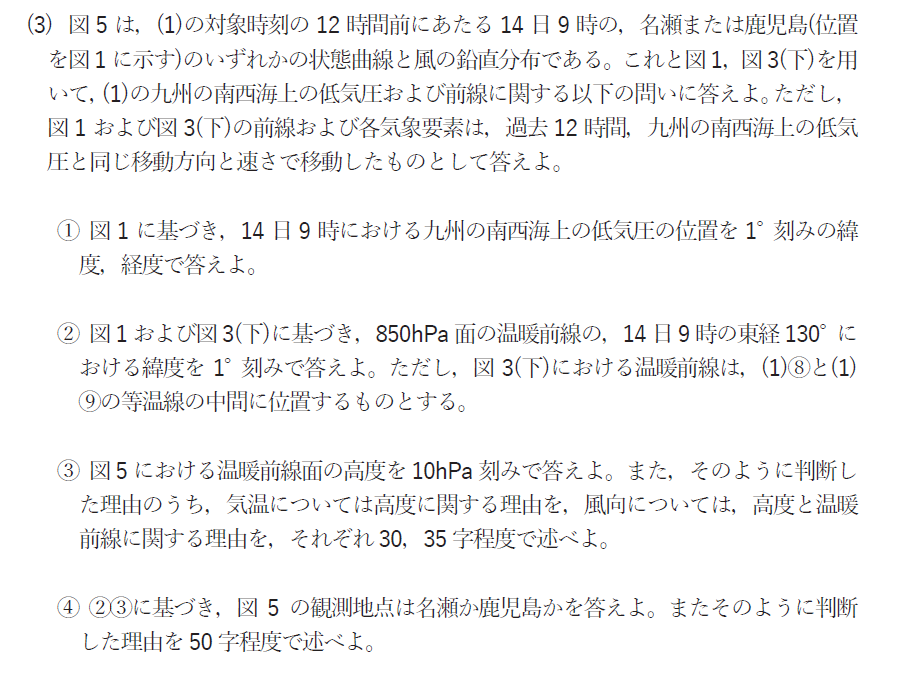 (3) 図5は，(1)の対象時刻の12時間前にあたる14日9時の，名瀬または鹿児島(位置を図1に示す)のいずれかの状態曲線と風の鉛直分布である。これと図1，図3(下)を用いて，(1)の九州の南西海上の低気圧および前線に関する以下の問いに答えよ。ただし，図1および図3(下)の前線および各気象要素は，過去12時間，九州の南西海上の低気圧と同じ移動方向と速さで移動したものとして答えよ。

① 図1に基づき，14日9時における九州の南西海上の低気圧の位置を1°刻みの緯度，経度で答えよ。

② 図1および図3(下)に基づき，850hPa面の温暖前線の，14日9時の東経130°における緯度を1°刻みで答えよ。ただし，図3(下)における温暖前線は，(1)⑧と(1)⑨の等温線の中間に位置するものとする。

③ 図5における温暖前線面の高度を10hPa刻みで答えよ。また，そのように判断した理由のうち，気温については高度に関する理由を，風向については，高度と温暖前線に関する理由を，それぞれ30，35字程度で述べよ。

④ ②③に基づき，図5の観測地点は名瀬か鹿児島かを答えよ。またそのように判断した理由を50字程度で述べよ。